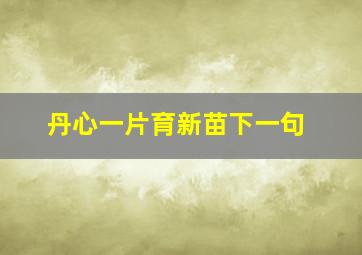 丹心一片育新苗下一句